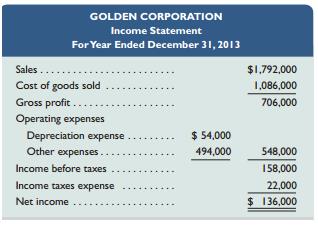 GOLDEN CORPORATION
Income Statement
For Year Ended December 31, 2013

| | | |
|---|---|---|
| Sales | | \$1,792,000 |
| Cost of goods sold | | 1,086,000 |
| Gross profit | | 706,000 |
| Operating expenses | | |
| Depreciation expense | \$ 54,000 | |
| Other expenses | 494,000 | 548,000 |
| Income before taxes | | 158,000 |
| Income taxes expense | | 22,000 |
| Net income | | \$ 136,000 |